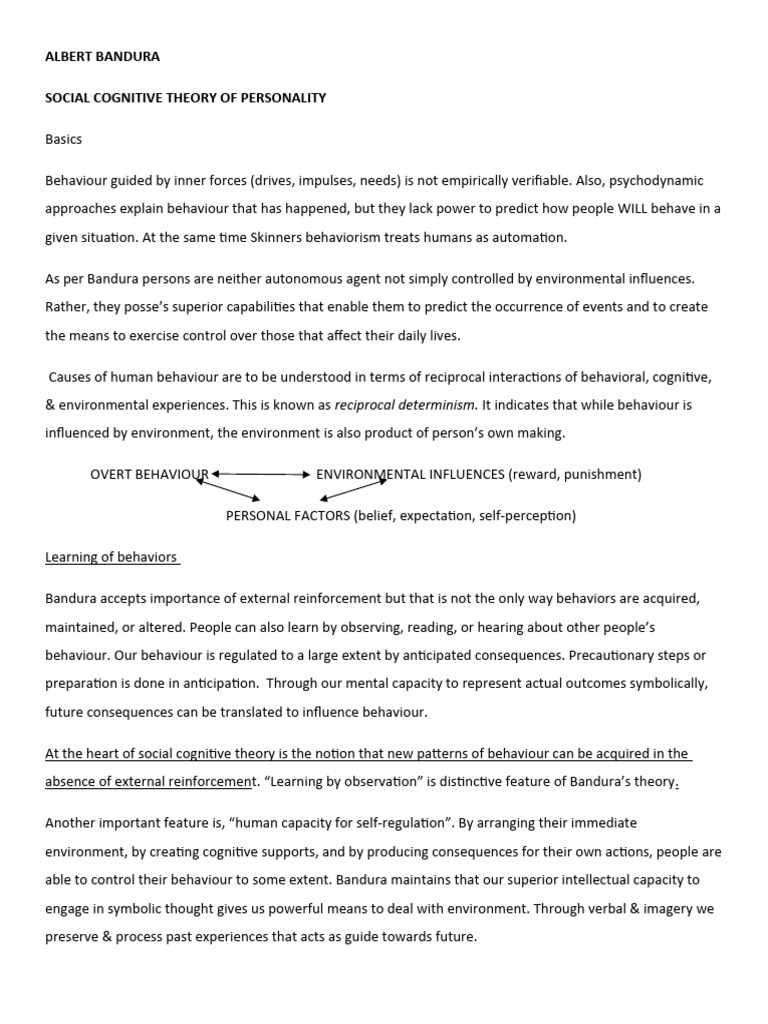 ALBERT BANDURA

SOCIAL COGNITIVE THEORY OF PERSONALITY

Basics

Behaviour guided by inner forces (drives, impulses, needs) is not empirically verifiable. Also, psychodynamic approaches explain behaviour that has happened, but they lack power to predict how people WILL behave in a given situation. At the same time Skinners behaviorism treats humans as automation.

As per Bandura persons are neither autonomous agent not simply controlled by environmental influences. Rather, they posse's superior capabilities that enable them to predict the occurrence of events and to create the means to exercise control over those that affect their daily lives.

Causes of human behaviour are to be understood in terms of reciprocal interactions of behavioral, cognitive, & environmental experiences. This is known as reciprocal determinism. It indicates that while behaviour is influenced by environment, the environment is also product of person's own making.

OVERT BEHAVIOUR ENVIRONMENTAL INFLUENCES (reward, punishment)

PERSONAL FACTORS (belief, expectation, self-perception)

Learning of behaviors

Bandura accepts importance of external reinforcement but that is not the only way behaviors are acquired, maintained, or altered. People can also learn by observing, reading, or hearing about other people's behaviour. Our behaviour is regulated to a large extent by anticipated consequences. Precautionary steps or preparation is done in anticipation. Through our mental capacity to represent actual outcomes symbolically, future consequences can be translated to influence behaviour.

At the heart of social cognitive theory is the notion that new patterns of behaviour can be acquired in the absence of external reinforcement. "Learning by observation" is distinctive feature of Bandura's theory.

Another important feature is, "human capacity for self-regulation". By arranging their immediate environment, by creating cognitive supports, and by producing consequences for their own actions, people are able to control their behaviour to some extent. Bandura maintains that our superior intellectual capacity to engage in symbolic thought gives us powerful means to deal with environment. Through verbal & imagery we preserve & process past experiences that acts as guide towards future.